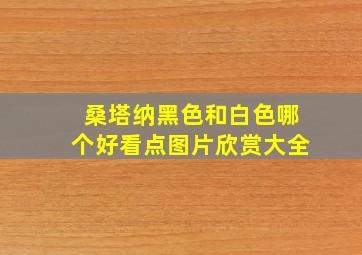 桑塔纳黑色和白色哪个好看点图片欣赏大全